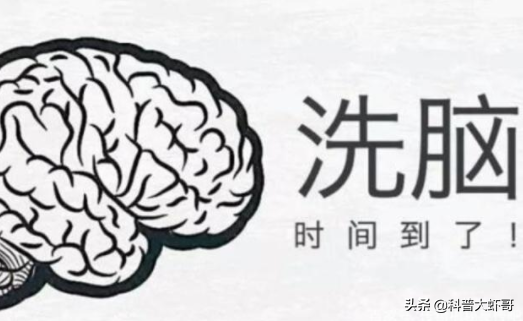 洗脑
时间到了！

头条 @科普大虾哥